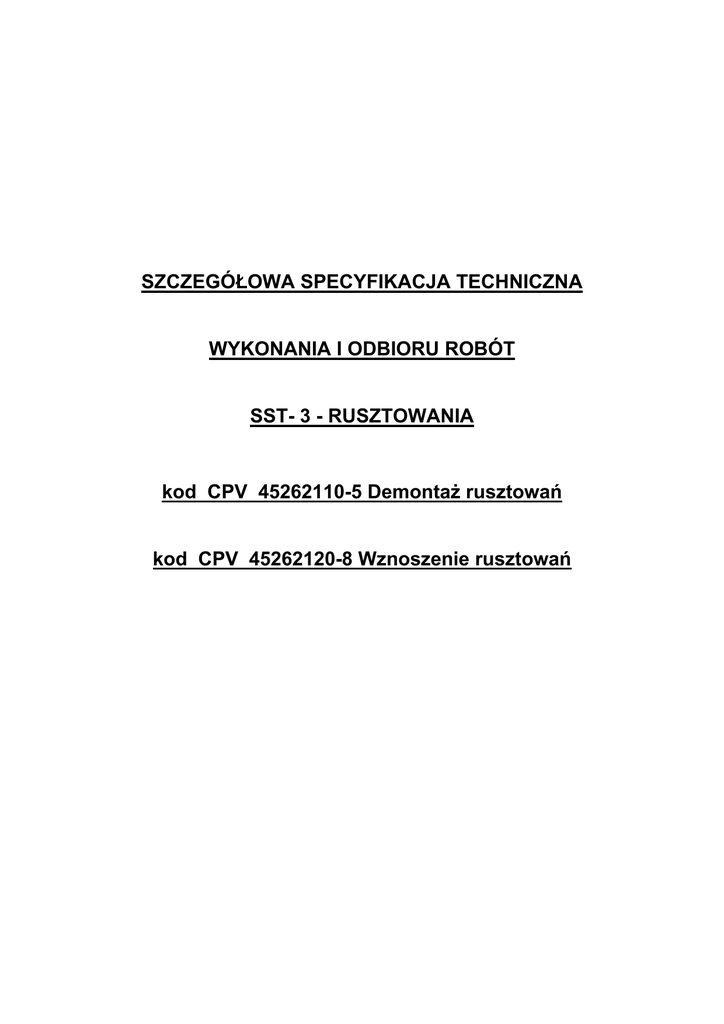 SZCZEGÓŁOWA SPECYFIKACJA TECHNICZNA

WYKONANIA I ODBIORU ROBÓT

SST- 3 - RUSZTOWANIA

kod CPV 45262110-5 Demontaż rusztowań

kod CPV 45262120-8 Wznoszenie rusztowań